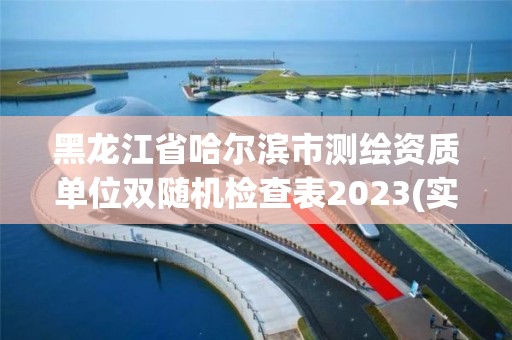 黑龙江省哈尔滨市测绘资质单位双随机检查表2023(实